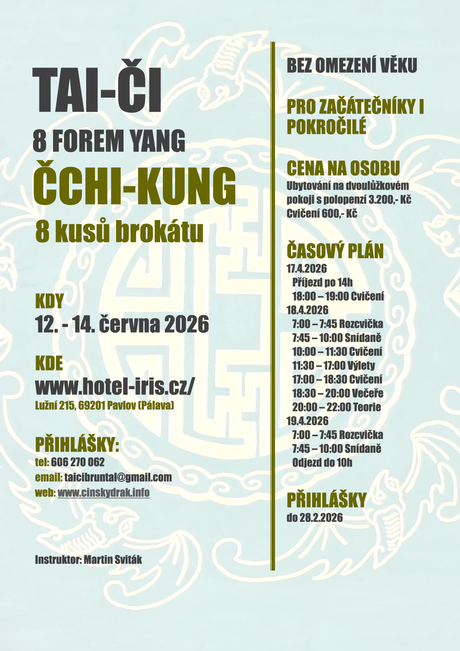 TAI-ČI
8 FOREM YANG
ČCHI-KUNG
8 kusů brokátu

KDY
12. - 14. června 2026

KDE
www.hotel-iris.cz/
Lužní 215, 69201 Pavlov (Pálava)

PŘIHLÁŠKY:
tel: 606 270 062
email: taicibruntal@gmail.com
web: www.cinskydrak.info

Instruktor: Martin Sviták

BEZ OMEZENÍ VĚKU

PRO ZAČÁTEČNÍKY I POKROČILÉ

CENA NA OSOBU
Ubytování na dvoulůžkovém pokoji s polopenzí 3.200,- Kč
Cvičení 600,- Kč

ČASOVÝ PLÁN
17.4.2026
Příjezd po 14h
18:00 – 19:00 Cvičení
18.4.2026
7:00 – 7:45 Rozcvička
7:45 – 10:00 Snídaně
10:00 – 11:30 Cvičení
11:30 – 17:00 Výlety
17:00 – 18:30 Cvičení
18:30 – 20:00 Večeře
20:00 – 22:00 Teorie
19.4.2026
7:00 – 7:45 Rozcvička
7:45 – 10:00 Snídaně
Odjezd do 10h

PŘIHLÁŠKY
do 28.2.2026